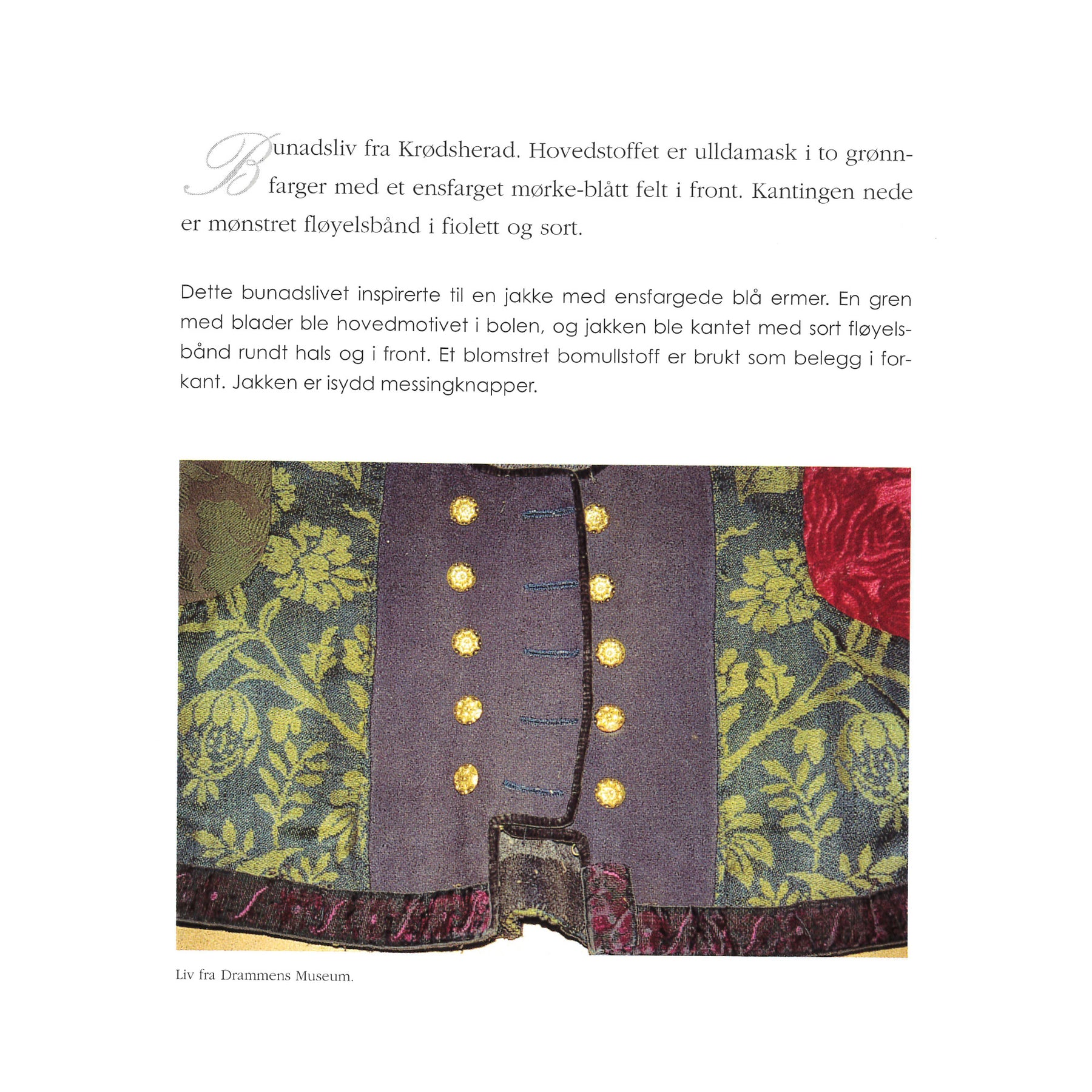 Bunadsliv fra Krødsherad. Hovedstoffet er ulldamask i to grønnfarger med et ensfarget mørke-blått felt i front. Kantingen nede er mønstret fløyelsbånd i fiolett og sort.

Dette bunadslivet inspirerte til en jakke med ensfargede blå ermer. En gren med blader ble hovedmotivet i bolen, og jakken ble kantet med sort fløyelsbånd rundt hals og i front. Et blomstret bomullstoff er brukt som belegg i forkant. Jakken er isydd messingknapper.

Liv fra Drammens Museum.